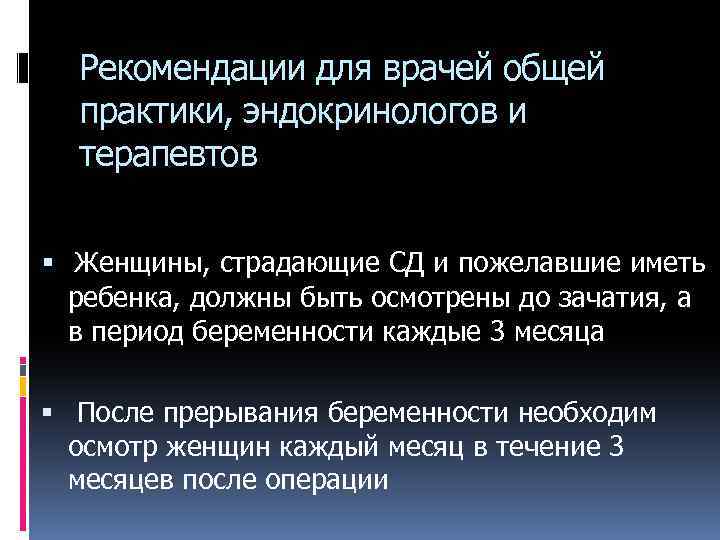 Рекомендации для врачей общей практики, эндокринологов и терапевтов

▪ Женщины, страдающие СД и пожелавшие иметь ребенка, должны быть осмотрены до зачатия, а в период беременности каждые 3 месяца

▪ После прерывания беременности необходим осмотр женщин каждый месяц в течение 3 месяцев после операции